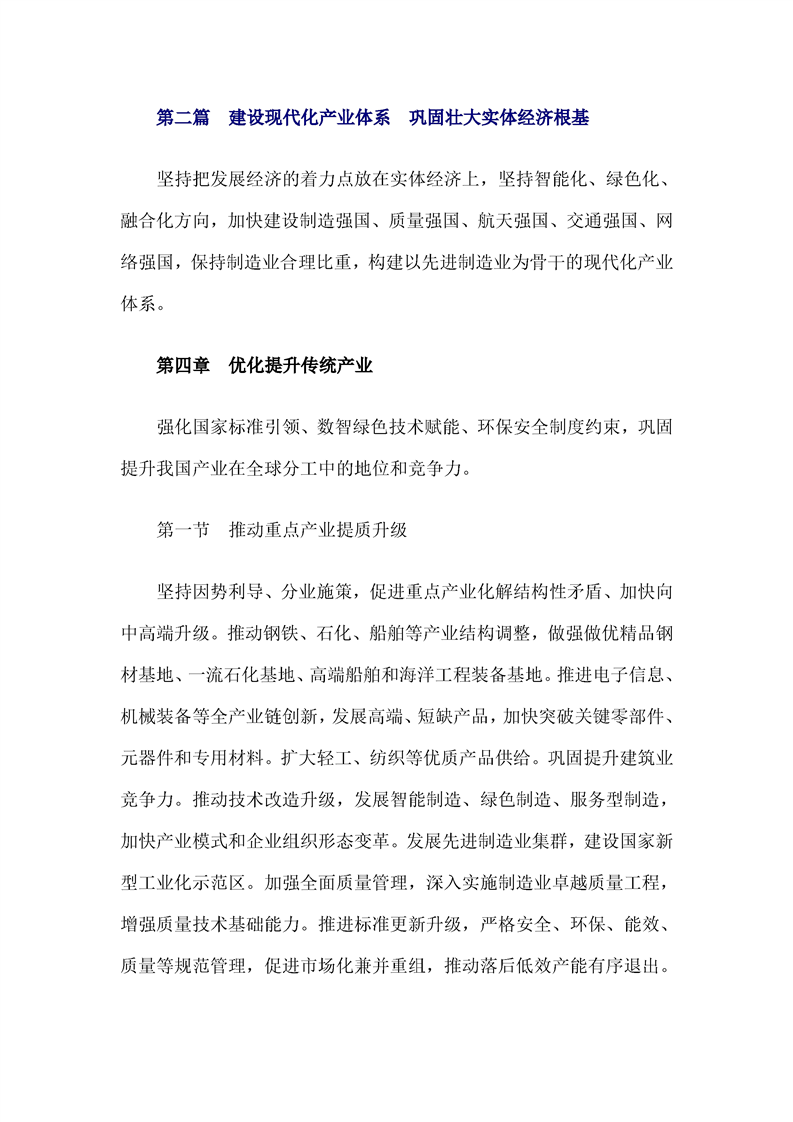 第二篇　建设现代化产业体系　巩固壮大实体经济根基

坚持把发展经济的着力点放在实体经济上，坚持智能化、绿色化、融合化方向，加快建设制造强国、质量强国、航天强国、交通强国、网络强国，保持制造业合理比重，构建以先进制造业为骨干的现代化产业体系。

第四章　优化提升传统产业

强化国家标准引领、数智绿色技术赋能、环保安全制度约束，巩固提升我国产业在全球分工中的地位和竞争力。

第一节　推动重点产业提质升级

坚持因势利导、分业施策，促进重点产业化解结构性矛盾、加快向中高端升级。推动钢铁、石化、船舶等产业结构调整，做强做优精品钢材基地、一流石化基地、高端船舶和海洋工程装备基地。推进电子信息、机械装备等全产业链创新，发展高端、短缺产品，加快突破关键零部件、元器件和专用材料。扩大轻工、纺织等优质产品供给。巩固提升建筑业竞争力。推动技术改造升级，发展智能制造、绿色制造、服务型制造，加快产业模式和企业组织形态变革。发展先进制造业集群，建设国家新型工业化示范区。加强全面质量管理，深入实施制造业卓越质量工程，增强质量技术基础能力。推进标准更新升级，严格安全、环保、能效、质量等规范管理，促进市场化兼并重组，推动落后低效产能有序退出。